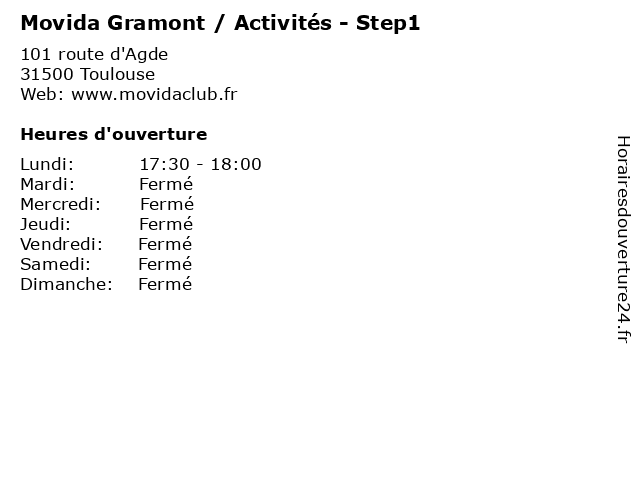 Movida Gramont / Activités - Step1

101 route d'Agde
31500 Toulouse
Web: www.movidaclub.fr

Heures d'ouverture

| | |
|---|---|
| Lundi: | 17:30 - 18:00 |
| Mardi: | Fermé |
| Mercredi: | Fermé |
| Jeudi: | Fermé |
| Vendredi: | Fermé |
| Samedi: | Fermé |
| Dimanche: | Fermé |

Horairesdouverture24.fr